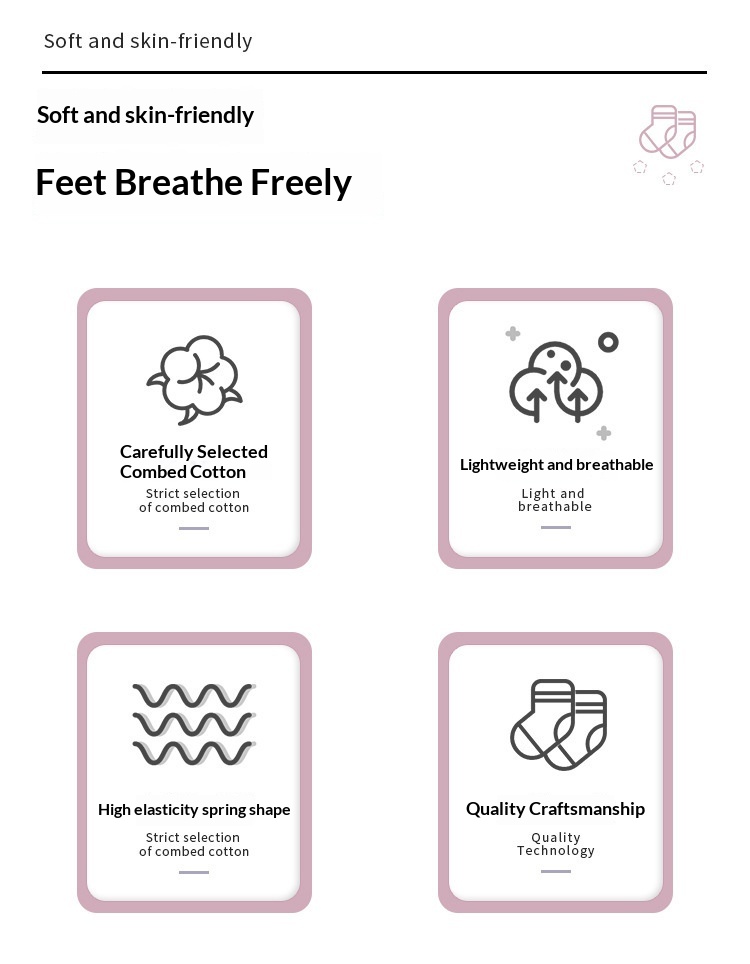 Soft and skin-friendly

Soft and skin-friendly

Feet Breathe Freely

Carefully Selected Combed Cotton

Strict selection of combed cotton

Lightweight and breathable

Light and breathable

High elasticity spring shape

Strict selection of combed cotton

Quality Craftsmanship

Quality Technology